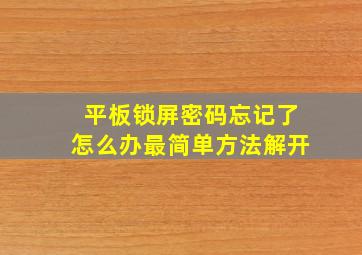 平板锁屏密码忘记了
怎么办最简单方法解开